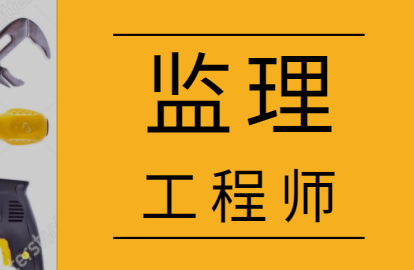 监理
工程师